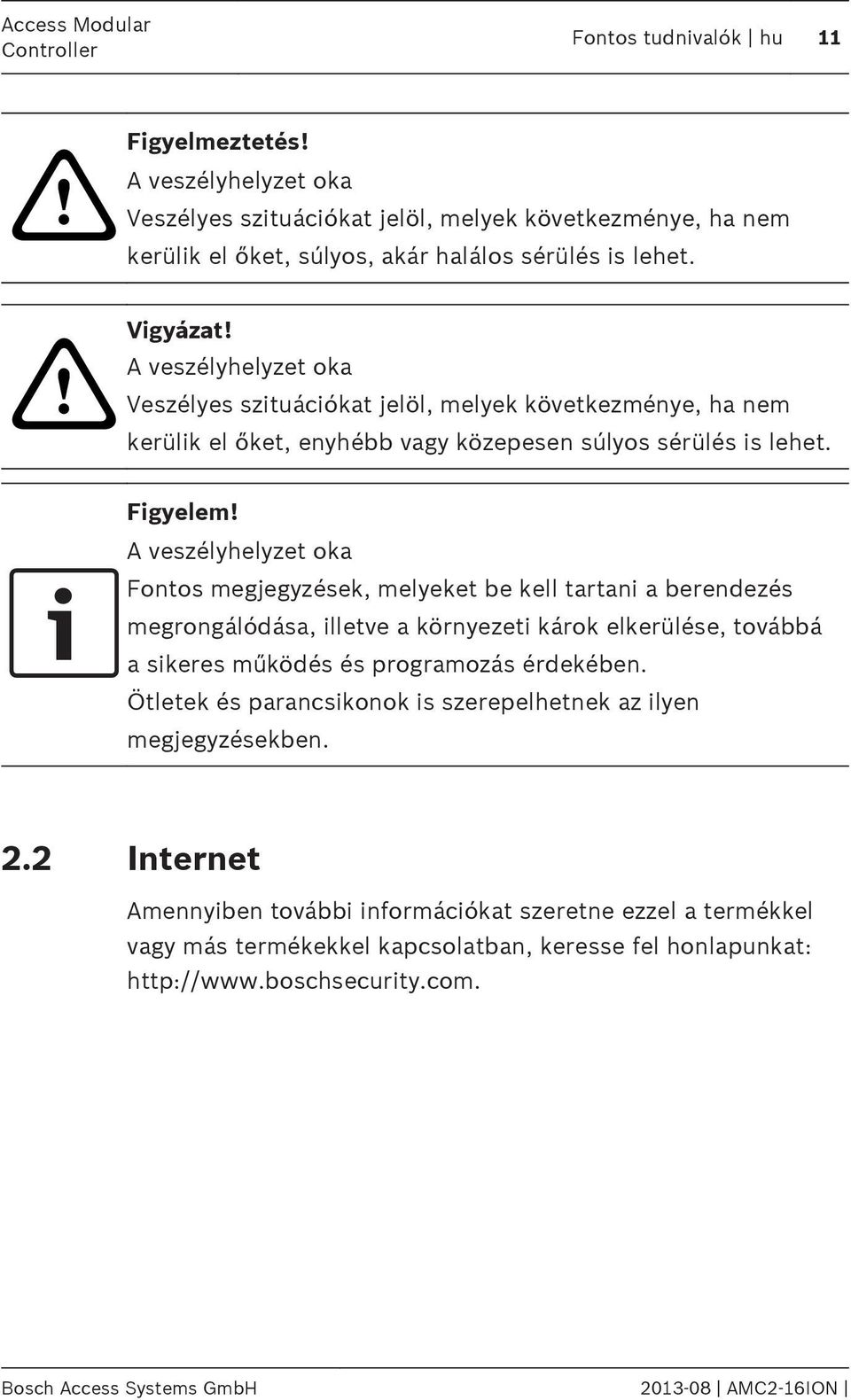 Access Modular Controller

Fontos tudnivalók | hu 11

Figyelmeztetés!
A veszélyhelyzet oka
Veszélyes szituációkat jelöl, melyek következménye, ha nem kerülik el őket, súlyos, akár halálos sérülés is lehet.

Vigyázat!
A veszélyhelyzet oka
Veszélyes szituációkat jelöl, melyek következménye, ha nem kerülik el őket, enyhébb vagy közepesen súlyos sérülés is lehet.

Figyelem!
A veszélyhelyzet oka
Fontos megjegyzések, melyeket be kell tartani a berendezés megrongálódása, illetve a környezeti károk elkerülése, továbbá a sikeres működés és programozás érdekében.
Ötletek és parancsikonok is szerepelhetnek az ilyen megjegyzésekben.

2.2 Internet

Amennyiben további információkat szeretne ezzel a termékkel vagy más termékekkel kapcsolatban, keresse fel honlapunkat: http://www.boschsecurity.com.

Bosch Access Systems GmbH

2013-08 | AMC2-16ION |